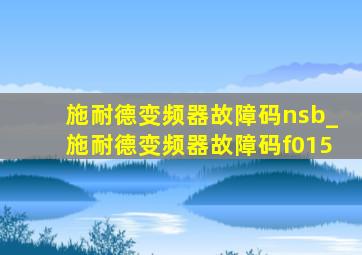 施耐德变频器故障码nsb_施耐德变频器故障码f015